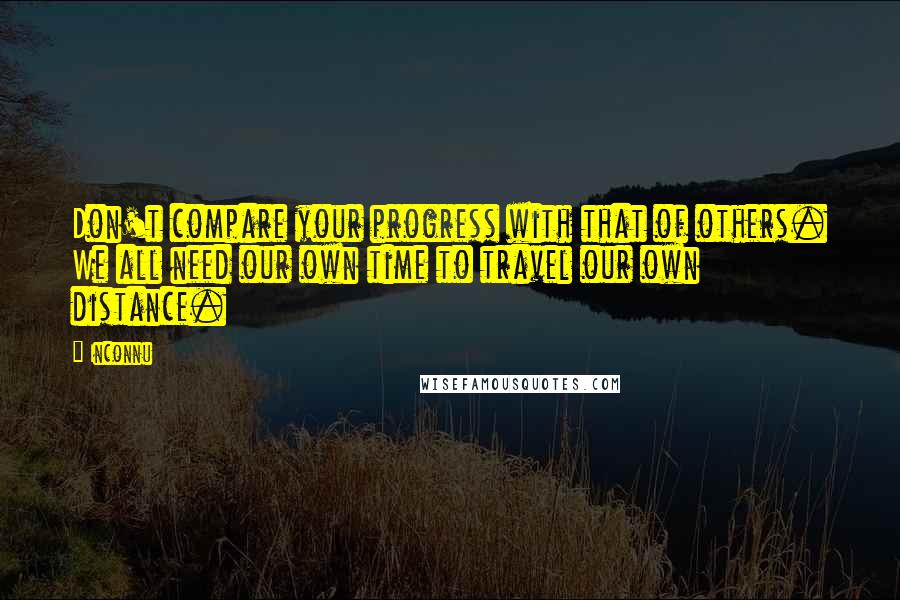 Don't compare your progress with that of others. We all need our own time to travel our own distance.

Inconnu

WISEFAMOUSQUOTES.COM